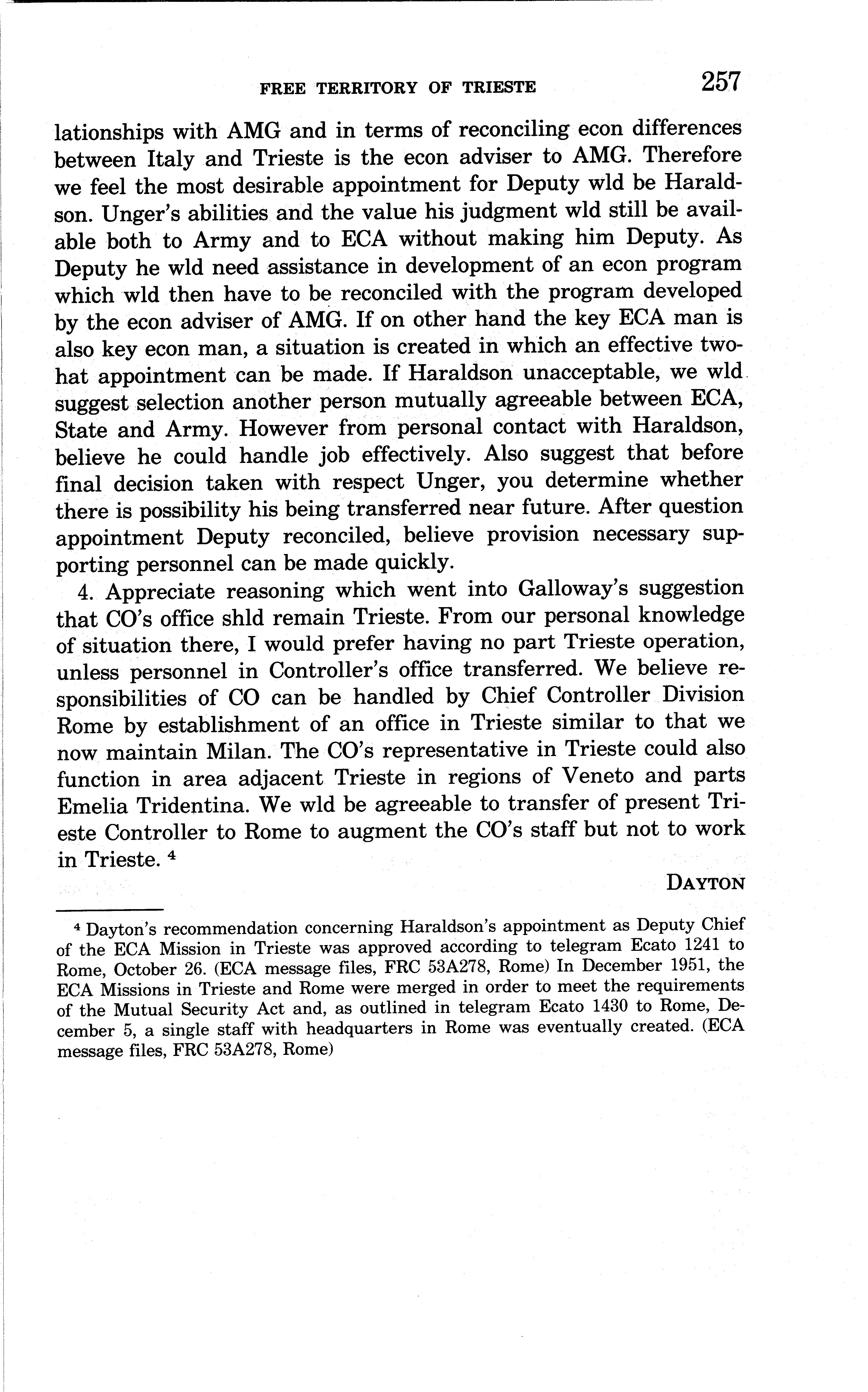 FREE TERRITORY OF TRIESTE 257

lationships with AMG and in terms of reconciling econ differences between Italy and Trieste is the econ adviser to AMG. Therefore we feel the most desirable appointment for Deputy wld be Haraldson. Unger's abilities and the value his judgment wld still be available both to Army and to ECA without making him Deputy. As Deputy he wld need assistance in development of an econ program which wld then have to be reconciled with the program developed by the econ adviser of AMG. If on other hand the key ECA man is also key econ man, a situation is created in which an effective two-hat appointment can be made. If Haraldson unacceptable, we wld suggest selection another person mutually agreeable between ECA, State and Army. However from personal contact with Haraldson, believe he could handle job effectively. Also suggest that before final decision taken with respect Unger, you determine whether there is possibility his being transferred near future. After question appointment Deputy reconciled, believe provision necessary supporting personnel can be made quickly.

4. Appreciate reasoning which went into Galloway's suggestion that CO's office shld remain Trieste. From our personal knowledge of situation there, I would prefer having no part Trieste operation, unless personnel in Controller's office transferred. We believe responsibilities of CO can be handled by Chief Controller Division Rome by establishment of an office in Trieste similar to that we now maintain Milan. The CO's representative in Trieste could also function in area adjacent Trieste in regions of Veneto and parts Emelia Tridentina. We wld be agreeable to transfer of present Trieste Controller to Rome to augment the CO's staff but not to work in Trieste. $^4$

DAYTON

$^4$ Dayton's recommendation concerning Haraldson's appointment as Deputy Chief of the ECA Mission in Trieste was approved according to telegram Ecato 1241 to Rome, October 26. (ECA message files, FRC 53A278, Rome) In December 1951, the ECA Missions in Trieste and Rome were merged in order to meet the requirements of the Mutual Security Act and, as outlined in telegram Ecato 1430 to Rome, December 5, a single staff with headquarters in Rome was eventually created. (ECA message files, FRC 53A278, Rome)